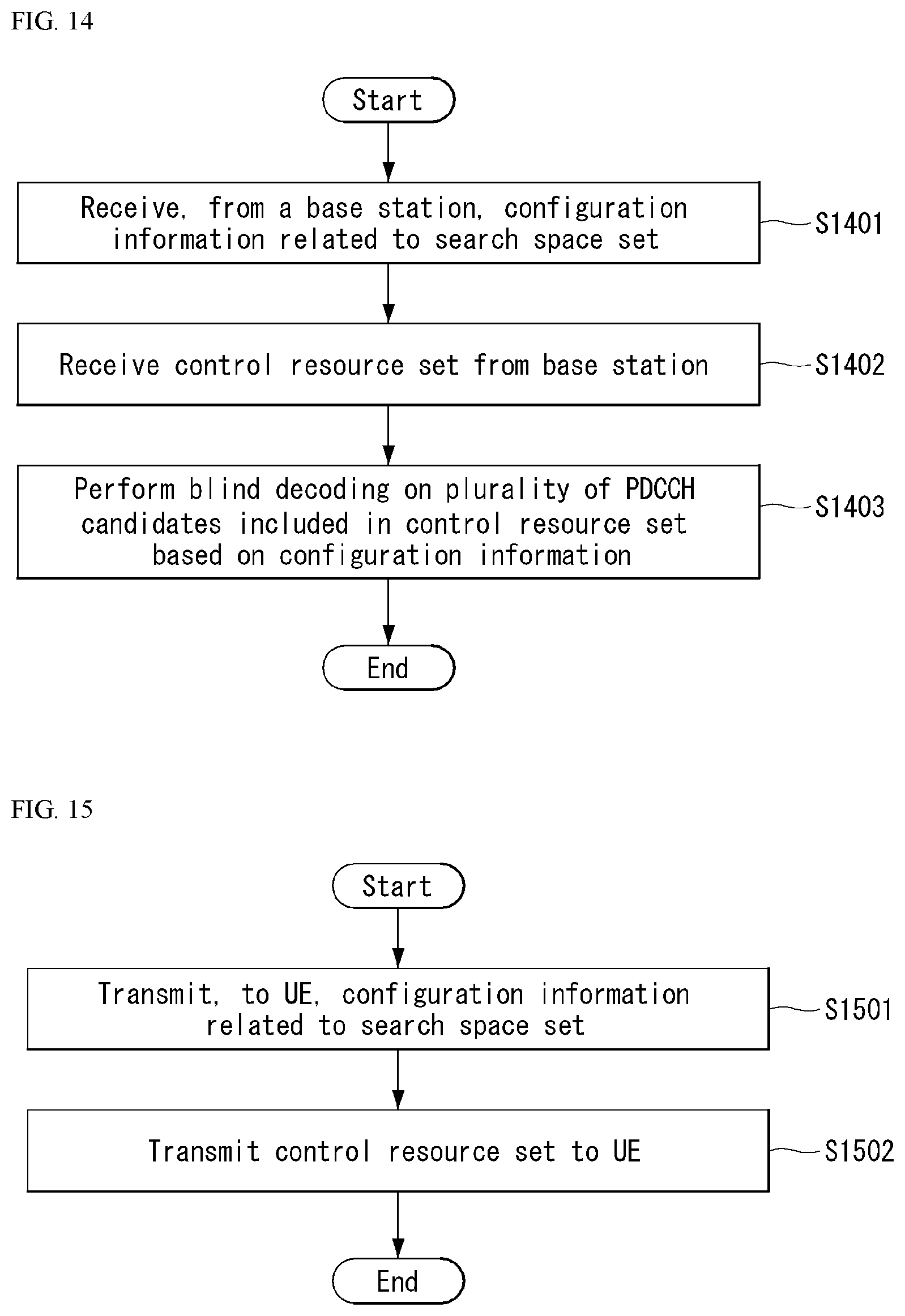 FIG. 14

Start

Receive, from a base station, configuration information related to search space set

S1401

Receive control resource set from base station

S1402

Perform blind decoding on plurality of PDCCH candidates included in control resource set based on configuration information

S1403

End

FIG. 15

Start

Transmit, to UE, configuration information related to search space set

S1501

Transmit control resource set to UE

S1502

End